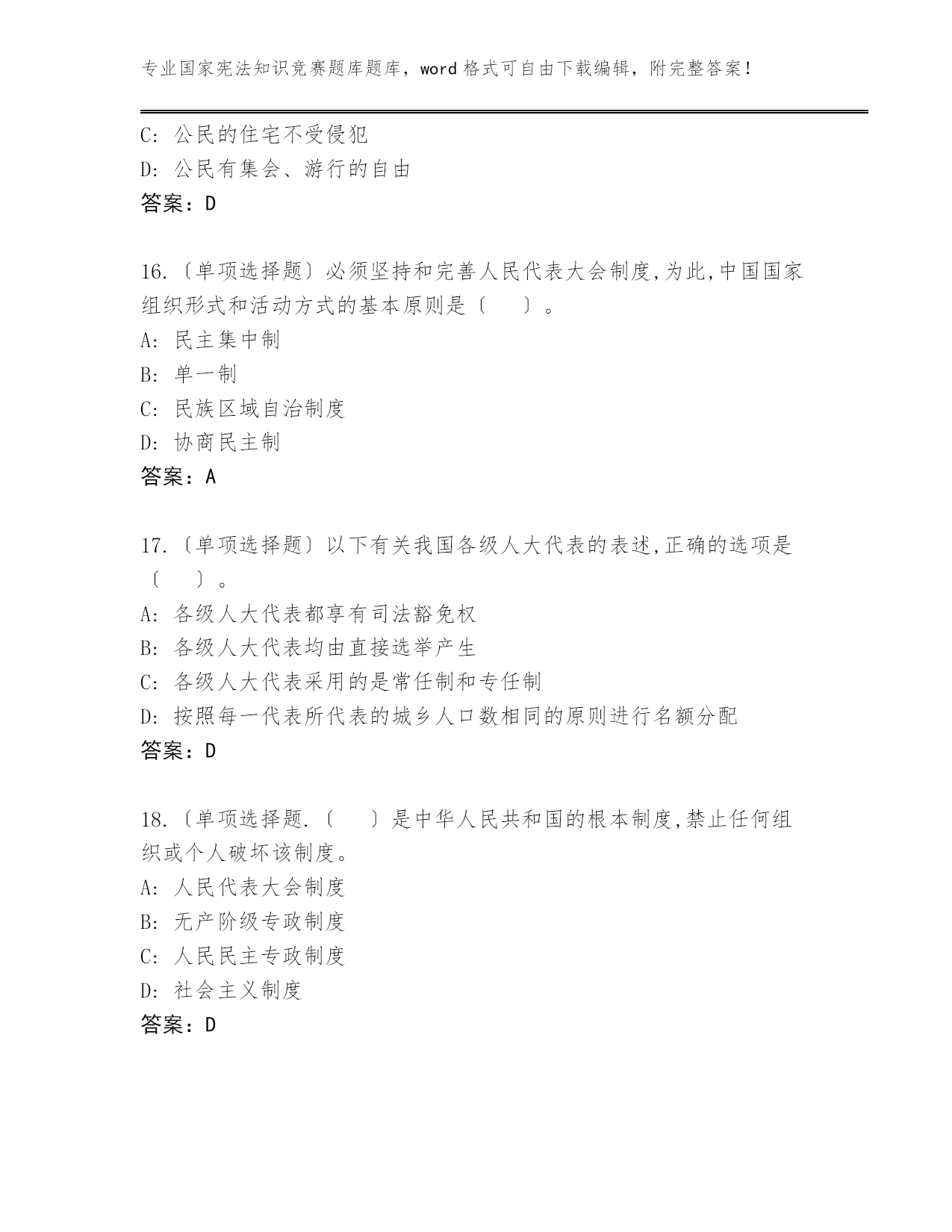 专业国家宪法知识竞赛题库题库，word 格式可自由下载编辑，附完整答案！

C: 公民的住宅不受侵犯
D: 公民有集会、游行的自由
答案：D

16.〔单项选择题〕必须坚持和完善人民代表大会制度,为此,中国国家组织形式和活动方式的基本原则是〔　　〕。
A: 民主集中制
B: 单一制
C: 民族区域自治制度
D: 协商民主制
答案：A

17.〔单项选择题〕以下有关我国各级人大代表的表述,正确的选项是〔　　〕。
A: 各级人大代表都享有司法豁免权
B: 各级人大代表均由直接选举产生
C: 各级人大代表采用的是常任制和专任制
D: 按照每一代表所代表的城乡人口数相同的原则进行名额分配
答案：D

18.〔单项选择题.〔　　〕是中华人民共和国的根本制度,禁止任何组织或个人破坏该制度。
A: 人民代表大会制度
B: 无产阶级专政制度
C: 人民民主专政制度
D: 社会主义制度
答案：D